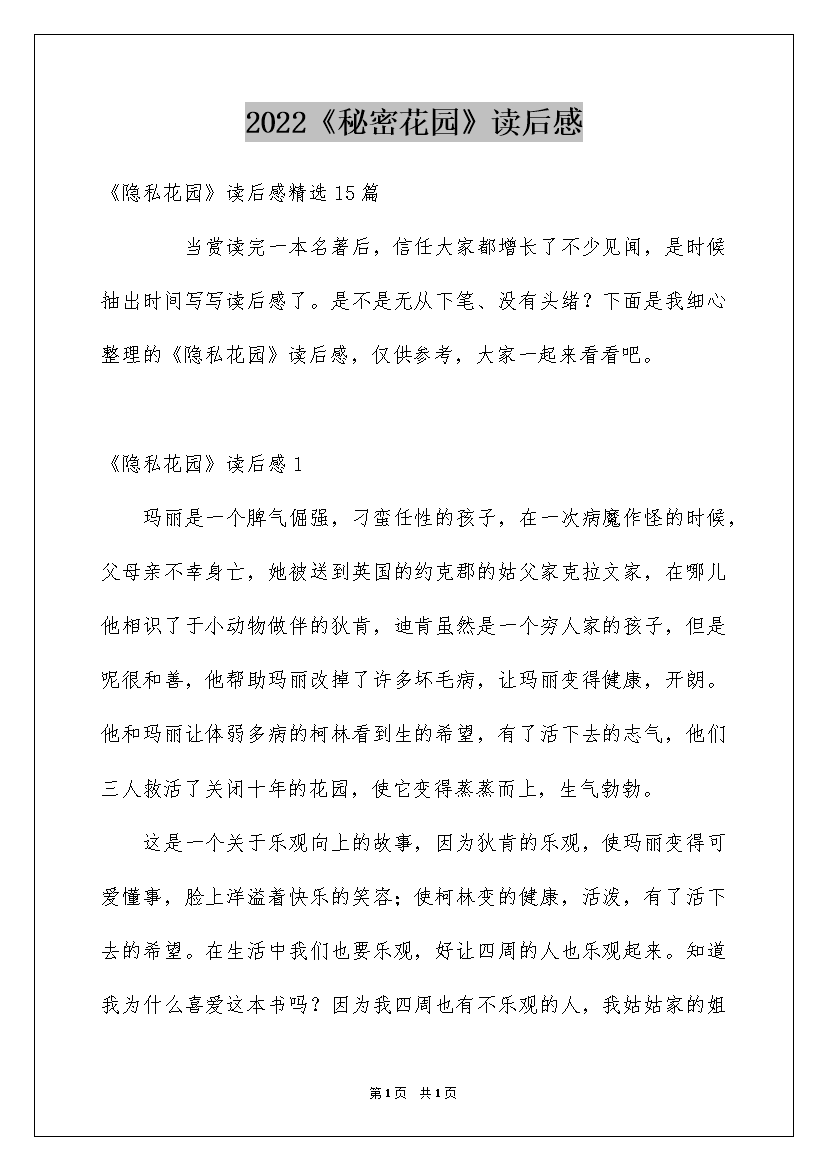 2022《秘密花园》读后感

《隐私花园》读后感精选15篇

当赏读完一本名著后，信任大家都增长了不少见闻，是时候抽出时间写写读后感了。是不是无从下笔、没有头绪？下面是我细心整理的《隐私花园》读后感，仅供参考，大家一起来看看吧。

《隐私花园》读后感1

玛丽是一个脾气倔强，刁蛮任性的孩子，在一次病魔作怪的时候，父母亲不幸身亡，她被送到英国的约克郡的姑父家克拉文家，在哪儿他相识了于小动物做伴的狄肯，迪肯虽然是一个穷人家的孩子，但是呢很和善，他帮助玛丽改掉了许多坏毛病，让玛丽变得健康，开朗。他和玛丽让体弱多病的柯林看到生的希望，有了活下去的志气，他们三人救活了关闭十年的花园，使它变得蒸蒸而上，生气勃勃。

这是一个关于乐观向上的故事，因为狄肯的乐观，使玛丽变得可爱懂事，脸上洋溢着快乐的笑容；使柯林变的健康，活泼，有了活下去的希望。在生活中我们也要乐观，好让四周的人也乐观起来。知道我为什么喜爱这本书吗？因为我四周也有不乐观的人，我姑姑家的姐

第1页 共1页